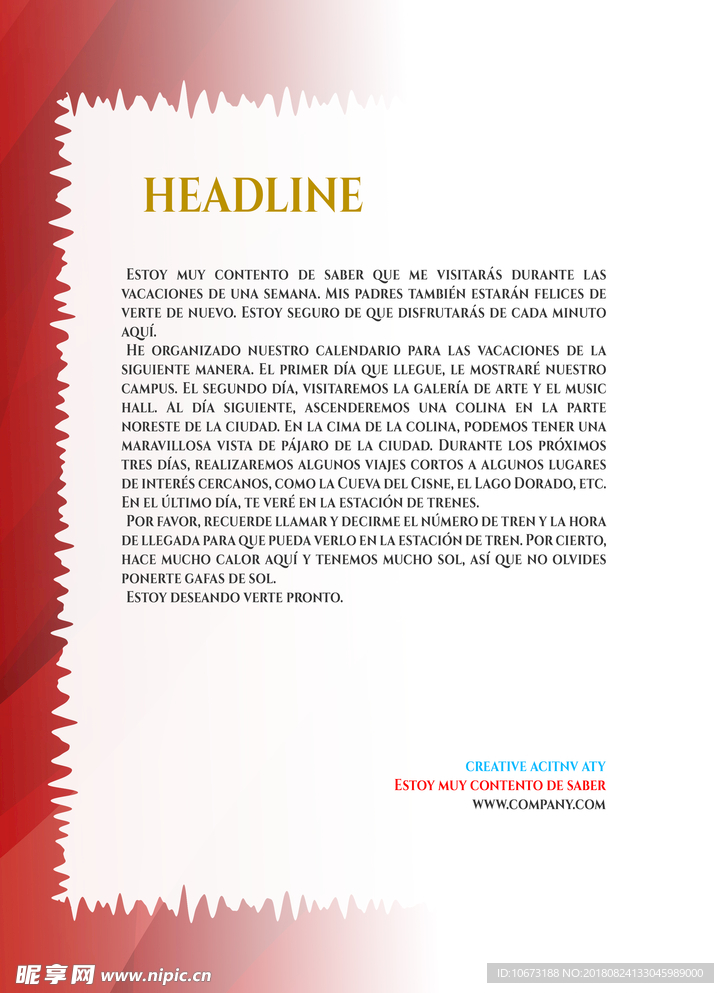 HEADLINE

Estoy muy contento de saber que me visitarás durante las vacaciones de una semana. Mis padres también estarán felices de verte de nuevo. Estoy seguro de que disfrutarás de cada minuto aquí.

He organizado nuestro calendario para las vacaciones de la siguiente manera. El primer día que llegue, le mostraré nuestro campus. El segundo día, visitaremos la galería de arte y el music hall. Al día siguiente, ascenderemos una colina en la parte noreste de la ciudad. En la cima de la colina, podemos tener una maravillosa vista de pájaro de la ciudad. Durante los próximos tres días, realizaremos algunos viajes cortos a algunos lugares de interés cercanos, como la Cueva del Cisne, el Lago Dorado, etc. En el último día, te veré en la estación de trenes.

Por favor, recuerde llamar y decirme el número de tren y la hora de llegada para que pueda verlo en la estación de tren. Por cierto, hace mucho calor aquí y tenemos mucho sol, así que no olvides ponerte gafas de sol.

Estoy deseando verte pronto.

CREATIVE ACITNV ATY
Estoy muy contento de saber
WWW.COMPANY.COM

昵享网 www.nipic.cn
ID:10673188 NO:20180824133045989000